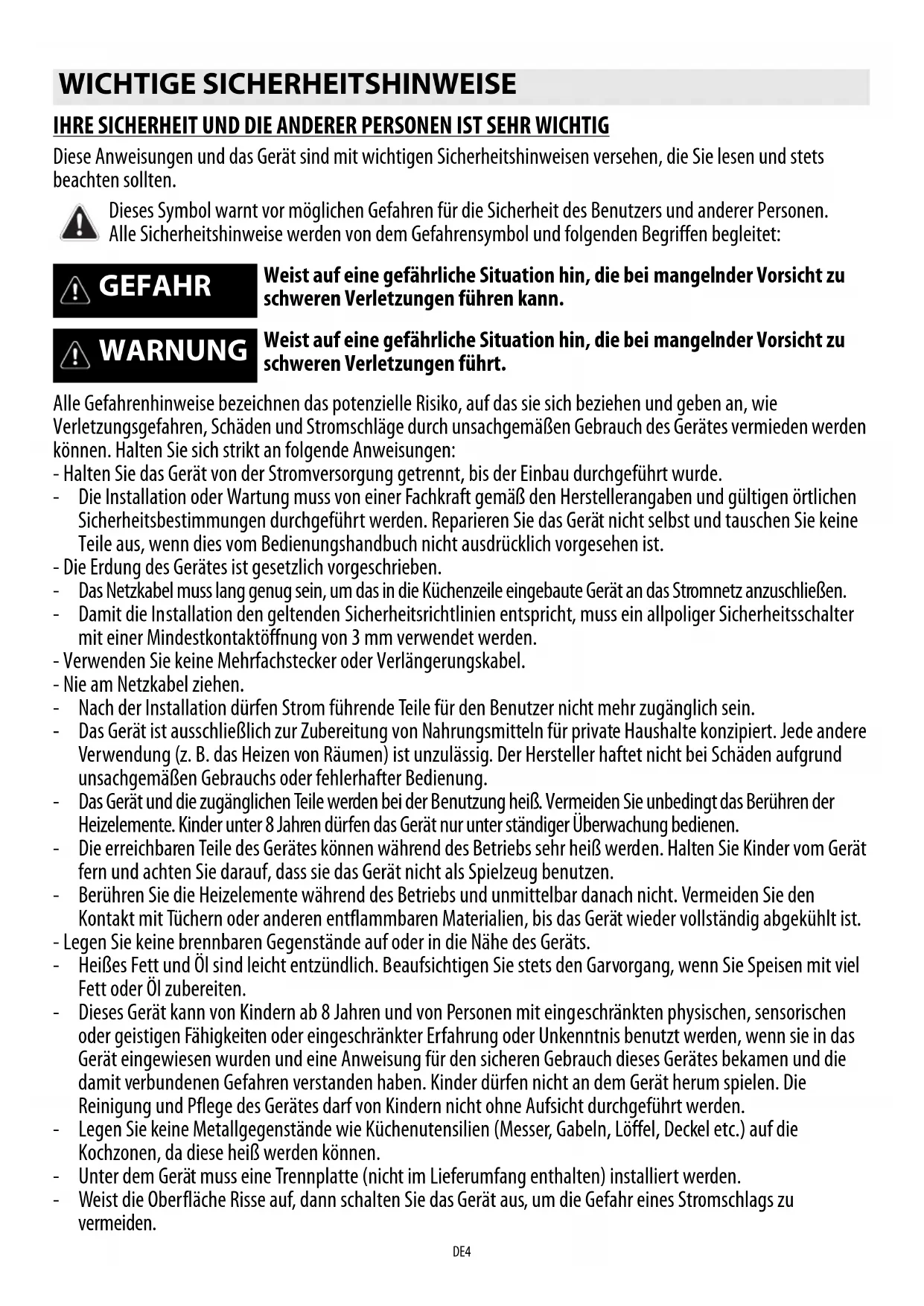 WICHTIGE SICHERHEITSHINWEISE

IHRE SICHERHEIT UND DIE ANDERER PERSONEN IST SEHR WICHTIG

Diese Anweisungen und das Gerät sind mit wichtigen Sicherheitshinweisen versehen, die Sie lesen und stets beachten sollten.

Dieses Symbol warnt vor möglichen Gefahren für die Sicherheit des Benutzers und anderer Personen. Alle Sicherheitshinweise werden von dem Gefahrensymbol und folgenden Begriffen begleitet:

GEFAHR

Weist auf eine gefährliche Situation hin, die bei mangelnder Vorsicht zu schweren Verletzungen führen kann.

WARNUNG

Weist auf eine gefährliche Situation hin, die bei mangelnder Vorsicht zu schweren Verletzungen führt.

Alle Gefahrenhinweise bezeichnen das potenzielle Risiko, auf das sie sich beziehen und geben an, wie Verletzungsgefahren, Schäden und Stromschläge durch unsachgemäßen Gebrauch des Gerätes vermieden werden können. Halten Sie sich strikt an folgende Anweisungen:
- Halten Sie das Gerät von der Stromversorgung getrennt, bis der Einbau durchgeführt wurde.
- Die Installation oder Wartung muss von einer Fachkraft gemäß den Herstellerangaben und gültigen örtlichen Sicherheitsbestimmungen durchgeführt werden. Reparieren Sie das Gerät nicht selbst und tauschen Sie keine Teile aus, wenn dies vom Bedienungshandbuch nicht ausdrücklich vorgesehen ist.
- Die Erdung des Gerätes ist gesetzlich vorgeschrieben.
- Das Netzkabel muss lang genug sein, um das in die Küchenzeile eingebaute Gerät an das Stromnetz anzuschließen.
- Damit die Installation den geltenden Sicherheitsrichtlinien entspricht, muss ein allpoliger Sicherheitsschalter mit einer Mindestkontaktöffnung von 3 mm verwendet werden.
- Verwenden Sie keine Mehrfachstecker oder Verlängerungskabel.
- Nie am Netzkabel ziehen.
- Nach der Installation dürfen Strom führende Teile für den Benutzer nicht mehr zugänglich sein.
- Das Gerät ist ausschließlich zur Zubereitung von Nahrungsmitteln für private Haushalte konzipiert. Jede andere Verwendung (z. B. das Heizen von Räumen) ist unzulässig. Der Hersteller haftet nicht bei Schäden aufgrund unsachgemäßen Gebrauchs oder fehlerhafter Bedienung.
- Das Gerät und die zugänglichen Teile werden bei der Benutzung heiß. Vermeiden Sie unbedingt das Berühren der Heizelemente. Kinder unter 8 Jahren dürfen das Gerät nur unter ständiger Überwachung bedienen.
- Die erreichbaren Teile des Gerätes können während des Betriebs sehr heiß werden. Halten Sie Kinder vom Gerät fern und achten Sie darauf, dass sie das Gerät nicht als Spielzeug benutzen.
- Berühren Sie die Heizelemente während des Betriebs und unmittelbar danach nicht. Vermeiden Sie den Kontakt mit Tüchern oder anderen entflammbaren Materialien, bis das Gerät wieder vollständig abgekühlt ist.
- Legen Sie keine brennbaren Gegenstände auf oder in die Nähe des Geräts.
- Heißes Fett und Öl sind leicht entzündlich. Beaufsichtigen Sie stets den Garvorgang, wenn Sie Speisen mit viel Fett oder Öl zubereiten.
- Dieses Gerät kann von Kindern ab 8 Jahren und von Personen mit eingeschränkten physischen, sensorischen oder geistigen Fähigkeiten oder eingeschränkter Erfahrung oder Unkenntnis benutzt werden, wenn sie in das Gerät eingewiesen wurden und eine Anweisung für den sicheren Gebrauch dieses Gerätes bekamen und die damit verbundenen Gefahren verstanden haben. Kinder dürfen nicht an dem Gerät herum spielen. Die Reinigung und Pflege des Gerätes darf von Kindern nicht ohne Aufsicht durchgeführt werden.
- Legen Sie keine Metallgegenstände wie Küchenutensilien (Messer, Gabeln, Löffel, Deckel etc.) auf die Kochzonen, da diese heiß werden können.
- Unter dem Gerät muss eine Trennplatte (nicht im Lieferumfang enthalten) installiert werden.
- Weist die Oberfläche Risse auf, dann schalten Sie das Gerät aus, um die Gefahr eines Stromschlags zu vermeiden.

DE4